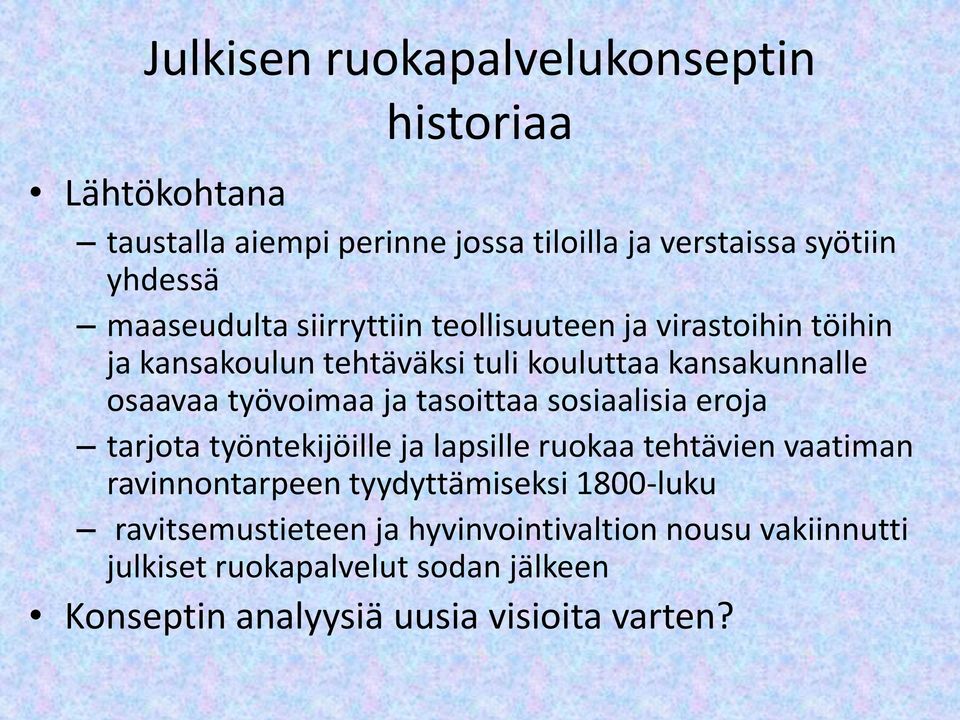 Julkisen ruokapalvelukonseptin historiaa

• Lähtökohtana
– taustalla aiempi perinne jossa tiloilla ja verstaissa syötiin yhdessä
– maaseudulta siirryttiin teollisuuteen ja virastoihin töihin ja kansakoulun tehtäväksi tuli kouluttaa kansakunnalle osaavaa työvoimaa ja tasoittaa sosiaalisia eroja
– tarjota työntekijöille ja lapsille ruokaa tehtävien vaatiman ravinnontarpeen tyydyttämiseksi 1800-luku
– ravitsemustieteen ja hyvinvointivaltion nousu vakiinnutti julkiset ruokapalvelut sodan jälkeen
• Konseptin analyysiä uusia visioita varten?